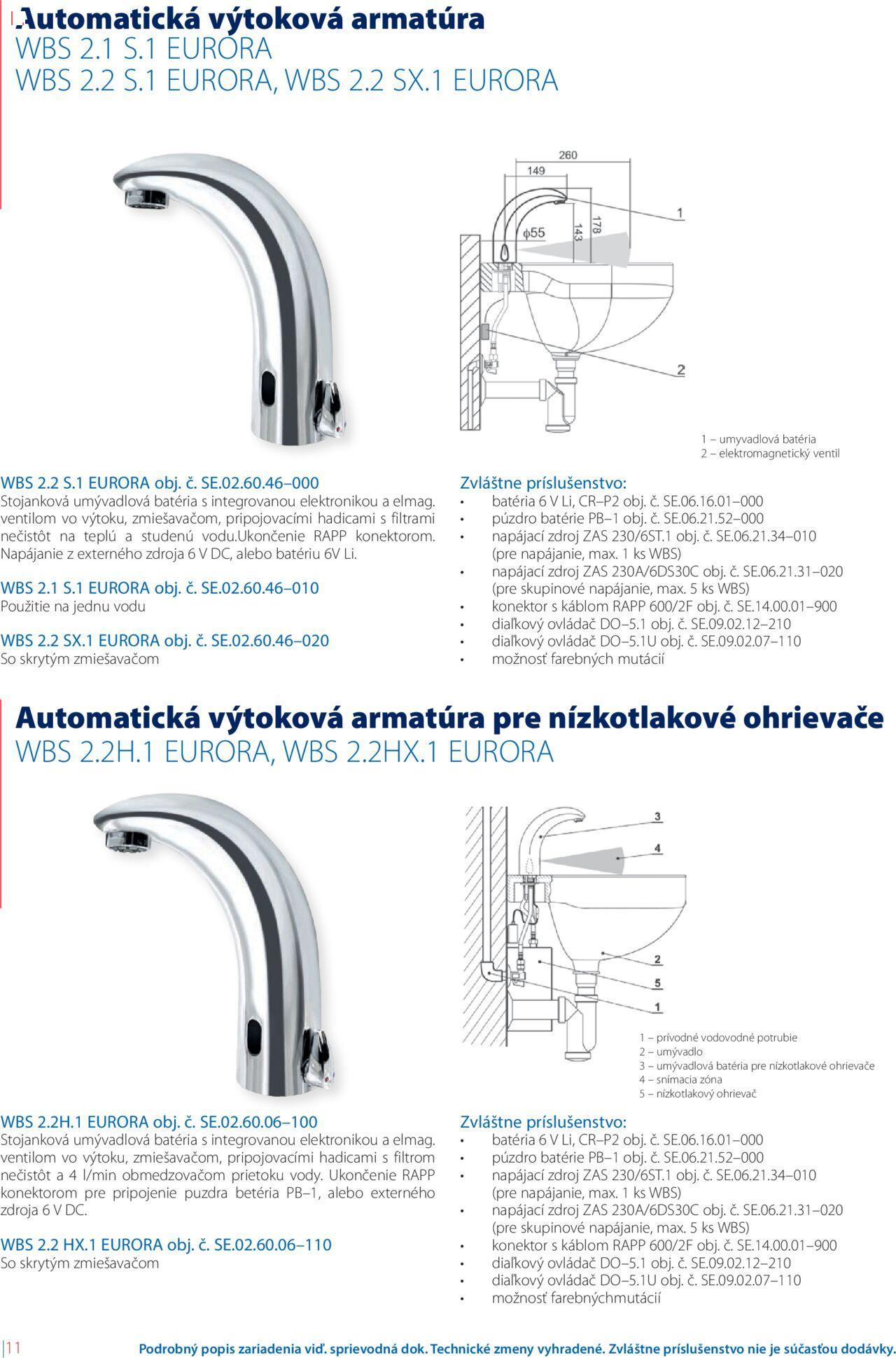 Automatická výtoková armatúra
WBS 2.1 S.1 EURORA
WBS 2.2 S.1 EURORA, WBS 2.2 SX.1 EURORA

260
149
φ55
143
178
1
2

1 – umyvadlová batéria
2 – elektromagnetický ventil

WBS 2.2 S.1 EURORA obj. č. SE.02.60.46–000
Stojanková umývadlová batéria s integrovanou elektronikou a elmag. ventilom vo výtoku, zmiešavačom, pripojovacími hadicami s filtrami nečistôt na teplú a studenú vodu.ukončenie RAPP konektorom. Napájanie z externého zdroja 6 V DC, alebo batériu 6V Li.

WBS 2.1 S.1 EURORA obj. č. SE.02.60.46–010
Použitie na jednu vodu

WBS 2.2 SX.1 EURORA obj. č. SE.02.60.46–020
So skrytým zmiešavačom

Zvláštne príslušenstvo:
• batéria 6 V Li, CR–P2 obj. č. SE.06.16.01–000
• púzdro batérie PB–1 obj. č. SE.06.21.52–000
• napájací zdroj ZAS 230/6ST.1 obj. č. SE.06.21.34–010 (pre napájanie, max. 1 ks WBS)
• napájací zdroj ZAS 230A/6DS30C obj. č. SE.06.21.31–020 (pre skupinové napájanie, max. 5 ks WBS)
• konektor s káblom RAPP 600/2F obj. č. SE.14.00.01–900
• diaľkový ovládač DO–5.1 obj. č. SE.09.02.12–210
• diaľkový ovládač DO–5.1U obj. č. SE.09.02.07–110
• možnosť farebných mutácií

Automatická výtoková armatúra pre nízkotlakové ohrievače
WBS 2.2H.1 EURORA, WBS 2.2HX.1 EURORA

3
4
2
5
1

1 – prívodné vodovodné potrubie
2 – umývadlo
3 – umývadlová batéria pre nízkotlakové ohrievače
4 – snímacia zóna
5 – nízkotlakový ohrievač

WBS 2.2H.1 EURORA obj. č. SE.02.60.06–100
Stojanková umývadlová batéria s integrovanou elektronikou a elmag. ventilom vo výtoku, zmiešavačom, pripojovacími hadicami s filtrom nečistôt a 4 l/min obmedzovačom prietoku vody. Ukončenie RAPP konektorom pre pripojenie puzdra betéria PB–1, alebo externého zdroja 6 V DC.

WBS 2.2 HX.1 EURORA obj. č. SE.02.60.06–110
So skrytým zmiešavačom

Zvláštne príslušenstvo:
• batéria 6 V Li, CR–P2 obj. č. SE.06.16.01–000
• púzdro batérie PB–1 obj. č. SE.06.21.52–000
• napájací zdroj ZAS 230/6ST.1 obj. č. SE.06.21.34–010 (pre napájanie, max. 1 ks WBS)
• napájací zdroj ZAS 230A/6DS30C obj. č. SE.06.21.31–020 (pre skupinové napájanie, max. 5 ks WBS)
• konektor s káblom RAPP 600/2F obj. č. SE.14.00.01–900
• diaľkový ovládač DO–5.1 obj. č. SE.09.02.12–210
• diaľkový ovládač DO–5.1U obj. č. SE.09.02.07–110
• možnosť farebnýchmutácií

11 Podrobný popis zariadenia viď. sprievodná dok. Technické zmeny vyhradené. Zvláštne príslušenstvo nie je súčasťou dodávky.